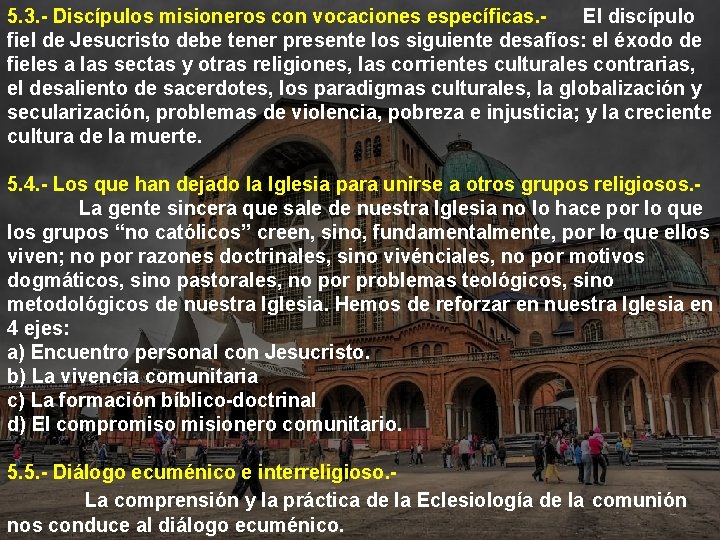 5.3.- Discípulos misioneros con vocaciones específicas.- El discípulo fiel de Jesucristo debe tener presente los siguiente desafíos: el éxodo de fieles a las sectas y otras religiones, las corrientes culturales contrarias, el desaliento de sacerdotes, los paradigmas culturales, la globalización y secularización, problemas de violencia, pobreza e injusticia; y la creciente cultura de la muerte.

5.4.- Los que han dejado la Iglesia para unirse a otros grupos religiosos.- La gente sincera que sale de nuestra Iglesia no lo hace por lo que los grupos “no católicos” creen, sino, fundamentalmente, por lo que ellos viven; no por razones doctrinales, sino vivénciales, no por motivos dogmáticos, sino pastorales, no por problemas teológicos, sino metodológicos de nuestra Iglesia. Hemos de reforzar en nuestra Iglesia en 4 ejes:
a) Encuentro personal con Jesucristo.
b) La vivencia comunitaria
c) La formación bíblico-doctrinal
d) El compromiso misionero comunitario.

5.5.- Diálogo ecuménico e interreligioso.-
La comprensión y la práctica de la Eclesiología de la comunión nos conduce al diálogo ecuménico.